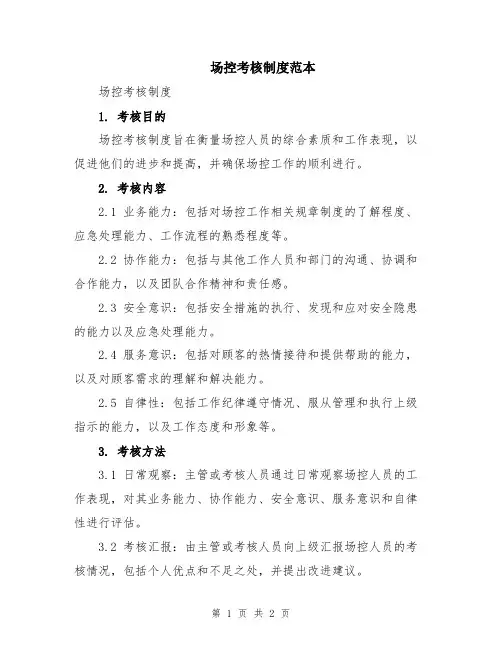 场控考核制度范本

场控考核制度

1. 考核目的

场控考核制度旨在衡量场控人员的综合素质和工作表现，以促进他们的进步和提高，并确保场控工作的顺利进行。

2. 考核内容

2.1 业务能力：包括对场控工作相关规章制度的了解程度、应急处理能力、工作流程的熟悉程度等。

2.2 协作能力：包括与其他工作人员和部门的沟通、协调和合作能力，以及团队合作精神和责任感。

2.3 安全意识：包括安全措施的执行、发现和应对安全隐患的能力以及应急处理能力。

2.4 服务意识：包括对顾客的热情接待和提供帮助的能力，以及对顾客需求的理解和解决能力。

2.5 自律性：包括工作纪律遵守情况、服从管理和执行上级指示的能力，以及工作态度和形象等。

3. 考核方法

3.1 日常观察：主管或考核人员通过日常观察场控人员的工作表现，对其业务能力、协作能力、安全意识、服务意识和自律性进行评估。

3.2 考核汇报：由主管或考核人员向上级汇报场控人员的考核情况，包括个人优点和不足之处，并提出改进建议。

第 1 页 共 2 页